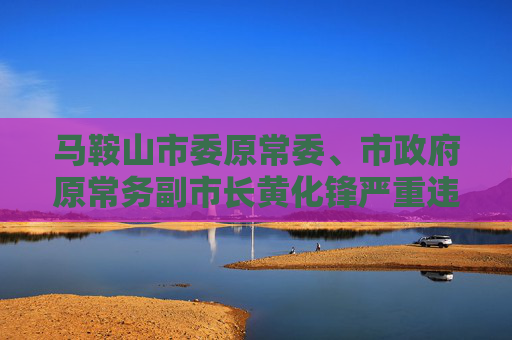 马鞍山市委原常委、市政府原常务副市长黄化锋严重违